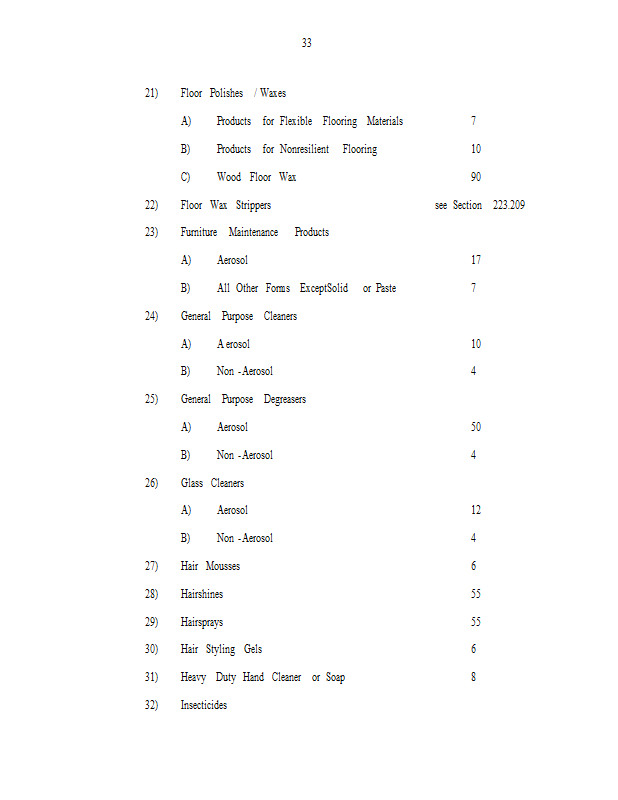 33

21) Floor Polishes / Waxes

A) Products for Flexible Flooring Materials 7

B) Products for Nonresilient Flooring 10

C) Wood Floor Wax 90

22) Floor Wax Strippers see Section 223.209

23) Furniture Maintenance Products

A) Aerosol 17

B) All Other Forms ExceptSolid or Paste 7

24) General Purpose Cleaners

A) A erosol 10

B) Non -Aerosol 4

25) General Purpose Degreasers

A) Aerosol 50

B) Non -Aerosol 4

26) Glass Cleaners

A) Aerosol 12

B) Non -Aerosol 4

27) Hair Mousses 6

28) Hairshines 55

29) Hairsprays 55

30) Hair Styling Gels 6

31) Heavy Duty Hand Cleaner or Soap 8

32) Insecticides